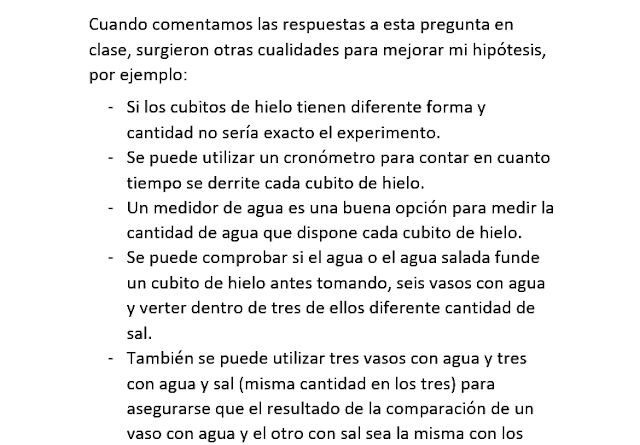 Cuando comentamos las respuestas a esta pregunta en clase, surgieron otras cualidades para mejorar mi hipótesis, por ejemplo:

- Si los cubitos de hielo tienen diferente forma y cantidad no sería exacto el experimento.
- Se puede utilizar un cronómetro para contar en cuanto tiempo se derrite cada cubito de hielo.
- Un medidor de agua es una buena opción para medir la cantidad de agua que dispone cada cubito de hielo.
- Se puede comprobar si el agua o el agua salada funde un cubito de hielo antes tomando, seis vasos con agua y verter dentro de tres de ellos diferente cantidad de sal.
- También se puede utilizar tres vasos con agua y tres con agua y sal (misma cantidad en los tres) para asegurarse que el resultado de la comparación de un vaso con agua y el otro con sal sea la misma con los